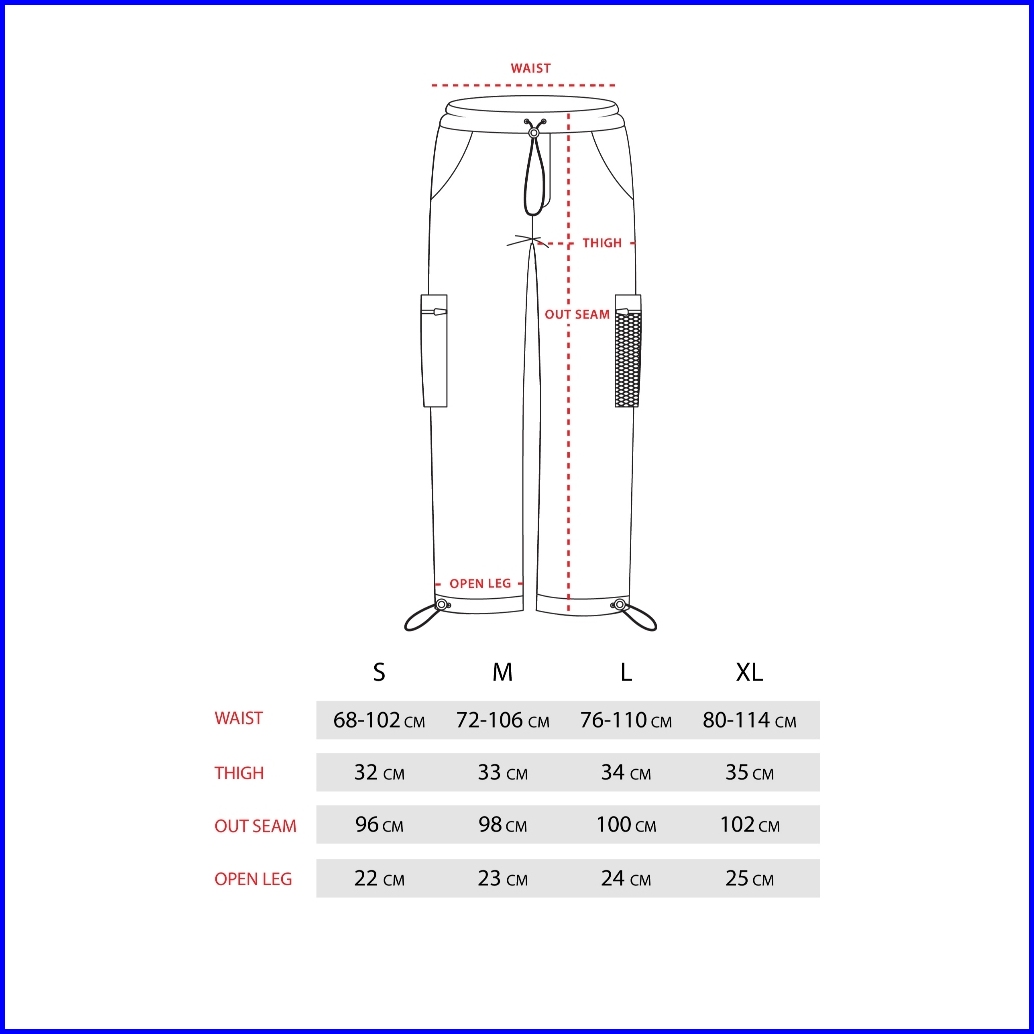 WAIST

THIGH

OUT SEAM

OPEN LEG

| | S | M | L | XL |
|---|---|---|---|---|
| WAIST | 68-102 CM | 72-106 CM | 76-110 CM | 80-114 CM |
| THIGH | 32 CM | 33 CM | 34 CM | 35 CM |
| OUT SEAM | 96 CM | 98 CM | 100 CM | 102 CM |
| OPEN LEG | 22 CM | 23 CM | 24 CM | 25 CM |